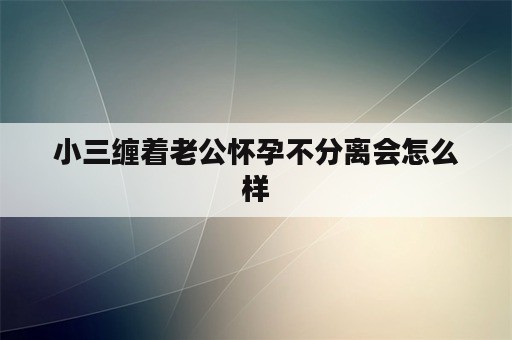 小三缠着老公怀孕不分离会怎么样